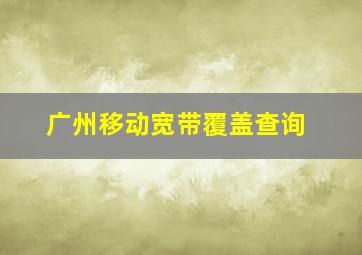 广州移动宽带覆盖查询